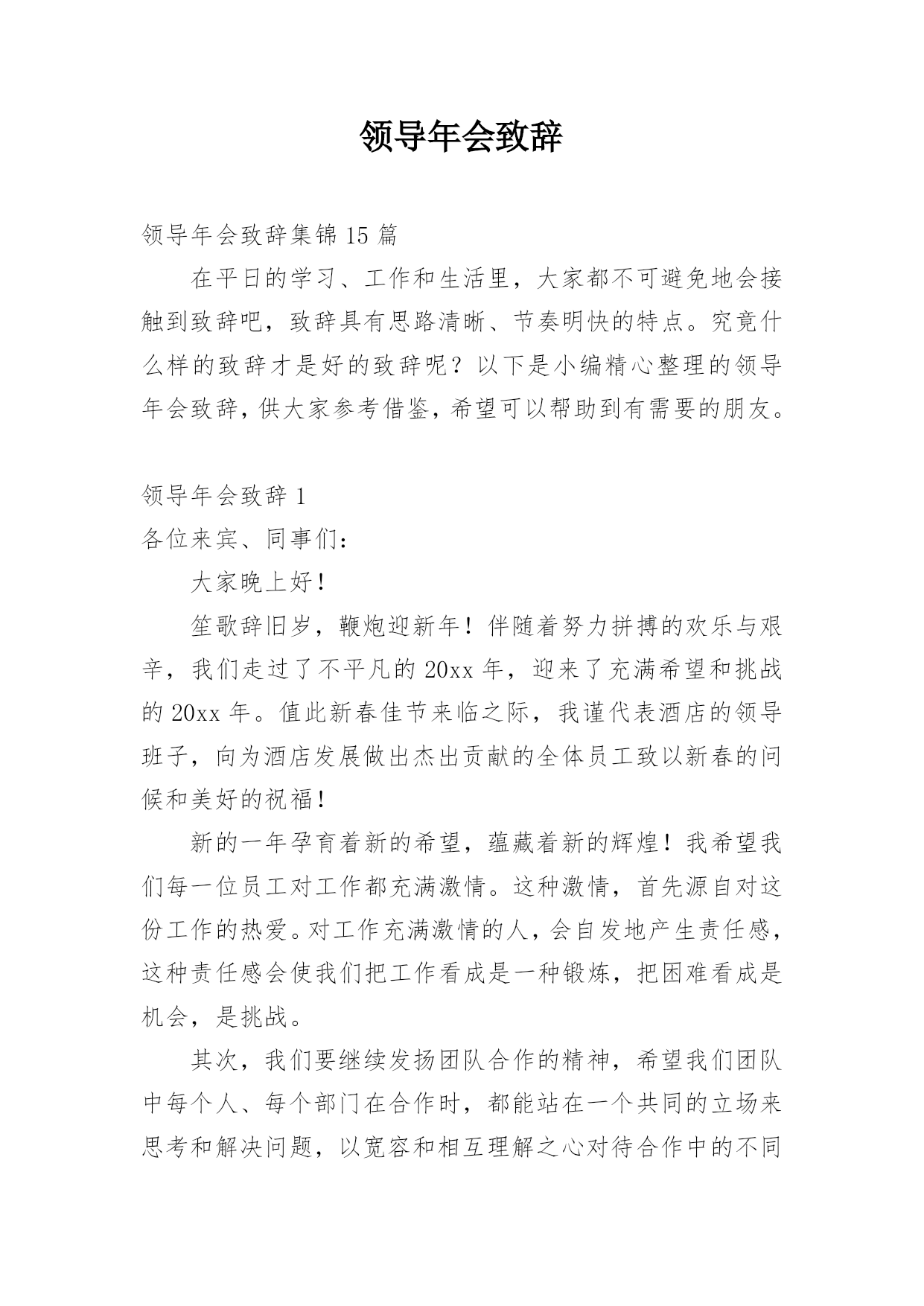 领导年会致辞

领导年会致辞集锦 15 篇

在平日的学习、工作和生活里，大家都不可避免地会接触到致辞吧，致辞具有思路清晰、节奏明快的特点。究竟什么样的致辞才是好的致辞呢？以下是小编精心整理的领导年会致辞，供大家参考借鉴，希望可以帮助到有需要的朋友。

领导年会致辞 1

各位来宾、同事们：

大家晚上好！

笙歌辞旧岁，鞭炮迎新年！伴随着努力拼搏的欢乐与艰辛，我们走过了不平凡的 20xx 年，迎来了充满希望和挑战的 20xx 年。值此新春佳节来临之际，我谨代表酒店的领导班子，向为酒店发展做出杰出贡献的全体员工致以新春的问候和美好的祝福！

新的一年孕育着新的希望，蕴藏着新的辉煌！我希望我们每一位员工对工作都充满激情。这种激情，首先源自对这份工作的热爱。对工作充满激情的人，会自发地产生责任感，这种责任感会使我们把工作看成是一种锻炼，把困难看成是机会，是挑战。

其次，我们要继续发扬团队合作的精神，希望我们团队中每个人、每个部门在合作时，都能站在一个共同的立场来思考和解决问题，以宽容和相互理解之心对待合作中的不同